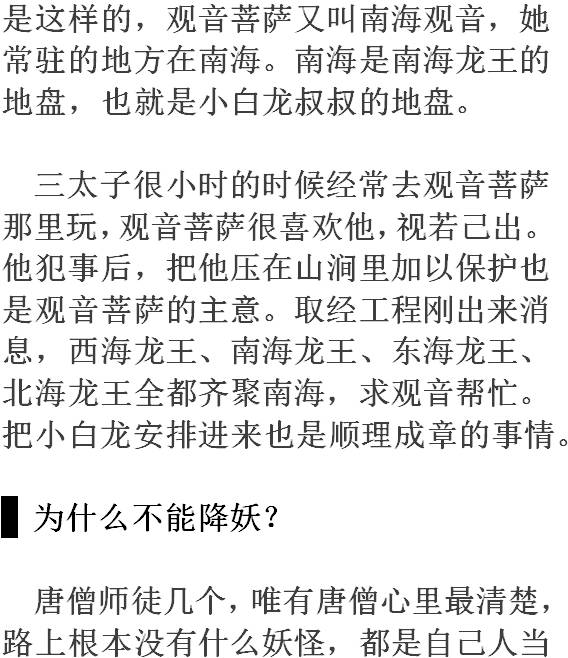 是这样的，观音菩萨又叫南海观音，她常驻的地方在南海。南海是南海龙王的地盘，也就是小白龙叔叔的地盘。

三太子很小时的时候经常去观音菩萨那里玩，观音菩萨很喜欢他，视若己出。他犯事后，把他压在山涧里加以保护也是观音菩萨的主意。取经工程刚出来消息，西海龙王、南海龙王、东海龙王、北海龙王全都齐聚南海，求观音帮忙。把小白龙安排进来也是顺理成章的事情。

为什么不能降妖？

唐僧师徒几个，唯有唐僧心里最清楚，路上根本没有什么妖怪，都是自己人当